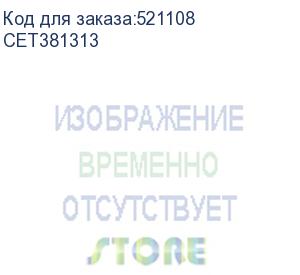 Код для заказа:521108
CET381313

ИЗОБРАЖЕНИЕ
ВРЕМЕННО
ОТСУТСТВУЕТ
STORE